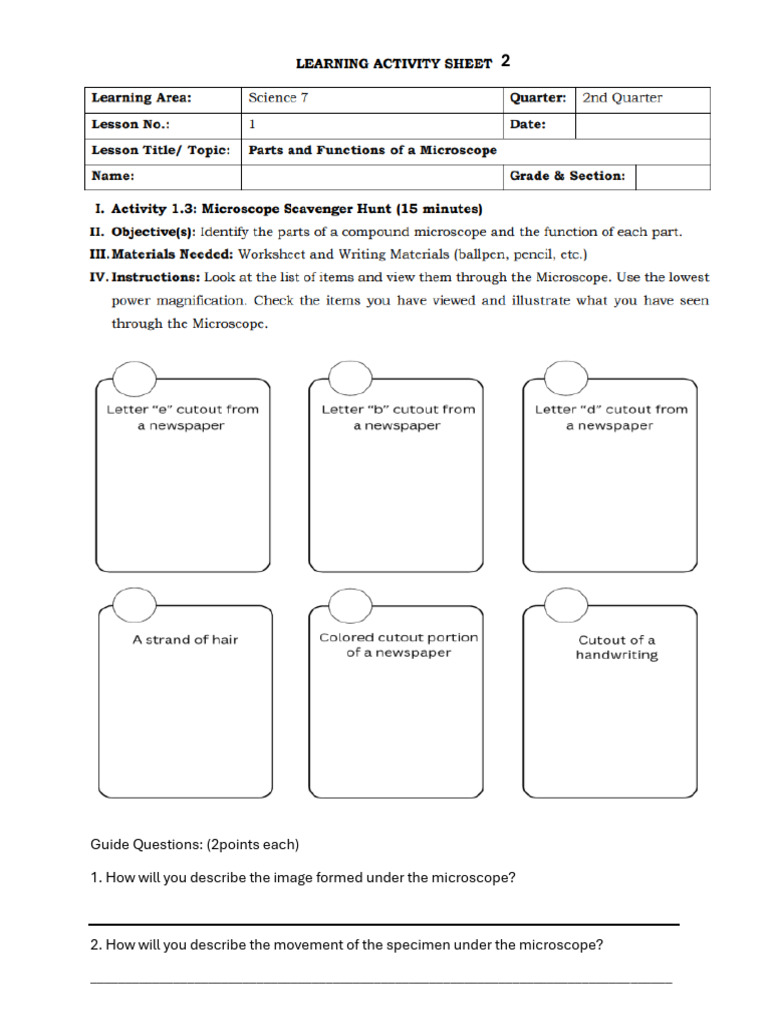 LEARNING ACTIVITY SHEET 2

| Learning Area: | Science 7 | Quarter: | 2nd Quarter |
|---|---|---|---|
| Lesson No.: | 1 | Date: | |
| Lesson Title/ Topic: | Parts and Functions of a Microscope | | |
| Name: | | Grade & Section: | |

I. Activity 1.3: Microscope Scavenger Hunt (15 minutes)

II. Objective(s): Identify the parts of a compound microscope and the function of each part.

III. Materials Needed: Worksheet and Writing Materials (ballpen, pencil, etc.)

IV. Instructions: Look at the list of items and view them through the Microscope. Use the lowest power magnification. Check the items you have viewed and illustrate what you have seen through the Microscope.

Letter "e" cutout from a newspaper

Letter "b" cutout from a newspaper

Letter "d" cutout from a newspaper

A strand of hair

Colored cutout portion of a newspaper

Cutout of a handwriting

Guide Questions: (2points each)

1. How will you describe the image formed under the microscope?

2. How will you describe the movement of the specimen under the microscope?